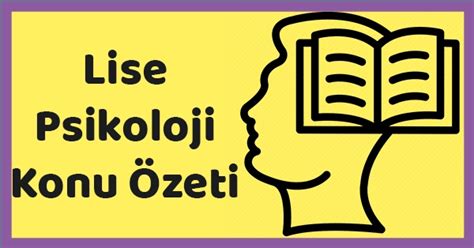 Lise
Psikoloji
Konu Özeti